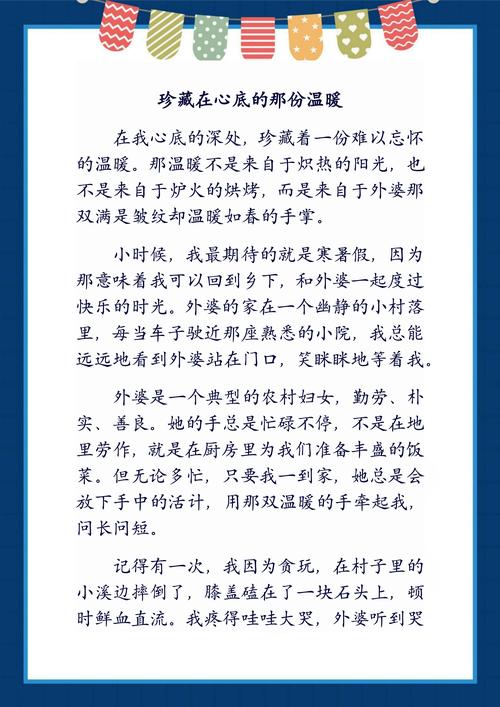 珍藏在心底的那份温暖

在我心底的深处，珍藏着一份难以忘怀的温暖。那温暖不是来自于炽热的阳光，也不是来自于炉火的烘烤，而是来自于外婆那双满是皱纹却温暖如春的手掌。

小时候，我最期待的就是寒暑假，因为那意味着我可以回到乡下，和外婆一起度过快乐的时光。外婆的家在一个幽静的小村落里，每当车子驶近那座熟悉的小院，我总能远远地看到外婆站在门口，笑眯眯地等着我。

外婆是一个典型的农村妇女，勤劳、朴实、善良。她的手总是忙碌不停，不是在地里劳作，就是在厨房里为我们准备丰盛的饭菜。但无论多忙，只要我一到家，她总是会放下手中的活计，用那双温暖的手牵起我，问长问短。

记得有一次，我因为贪玩，在村子里的小溪边摔倒了，膝盖磕在了一块石头上，顿时鲜血直流。我疼得哇哇大哭，外婆听到哭